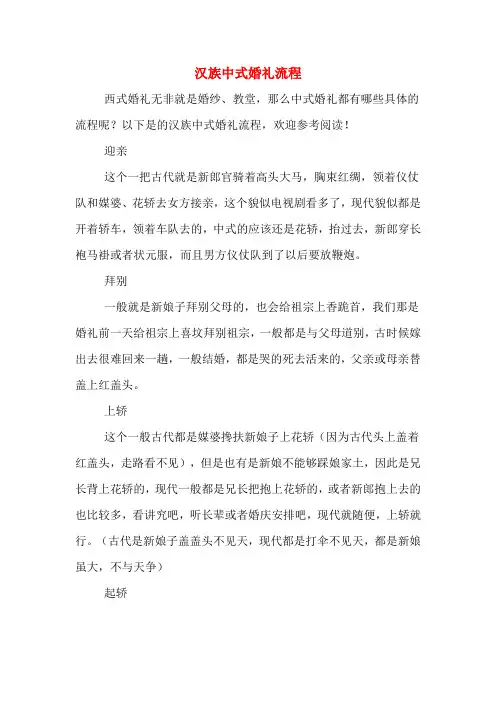 汉族中式婚礼流程

西式婚礼无非就是婚纱、教堂，那么中式婚礼都有哪些具体的流程呢？以下是的汉族中式婚礼流程，欢迎参考阅读！

迎亲

这个一把古代就是新郎官骑着高头大马，胸束红绸，领着仪仗队和媒婆、花轿去女方接亲，这个貌似电视剧看多了，现代貌似都是开着轿车，领着车队去的，中式的应该还是花轿，抬过去，新郎穿长袍马褂或者状元服，而且男方仪仗队到了以后要放鞭炮。

拜别

一般就是新娘子拜别父母的，也会给祖宗上香跪首，我们那是婚礼前一天给祖宗上喜坟拜别祖宗，一般都是与父母道别，古时候嫁出去很难回来一趟，一般结婚，都是哭的死去活来的，父亲或母亲替盖上红盖头。

上轿

这个一般古代都是媒婆搀扶新娘子上花轿（因为古代头上盖着红盖头，走路看不见），但是也有是新娘不能够踩娘家土，因此是兄长背上花轿的，现代一般都是兄长把抱上花轿的，或者新郎抱上去的也比较多，看讲究吧，听长辈或者婚庆安排吧，现代就随便，上轿就行。（古代是新娘子盖盖头不见天，现代都是打伞不见天，都是新娘虽大，不与天争）

起轿